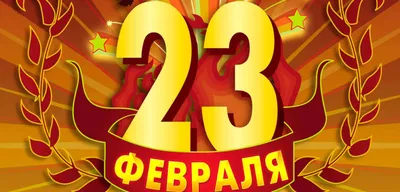 23
ФЕВРАЛЯ